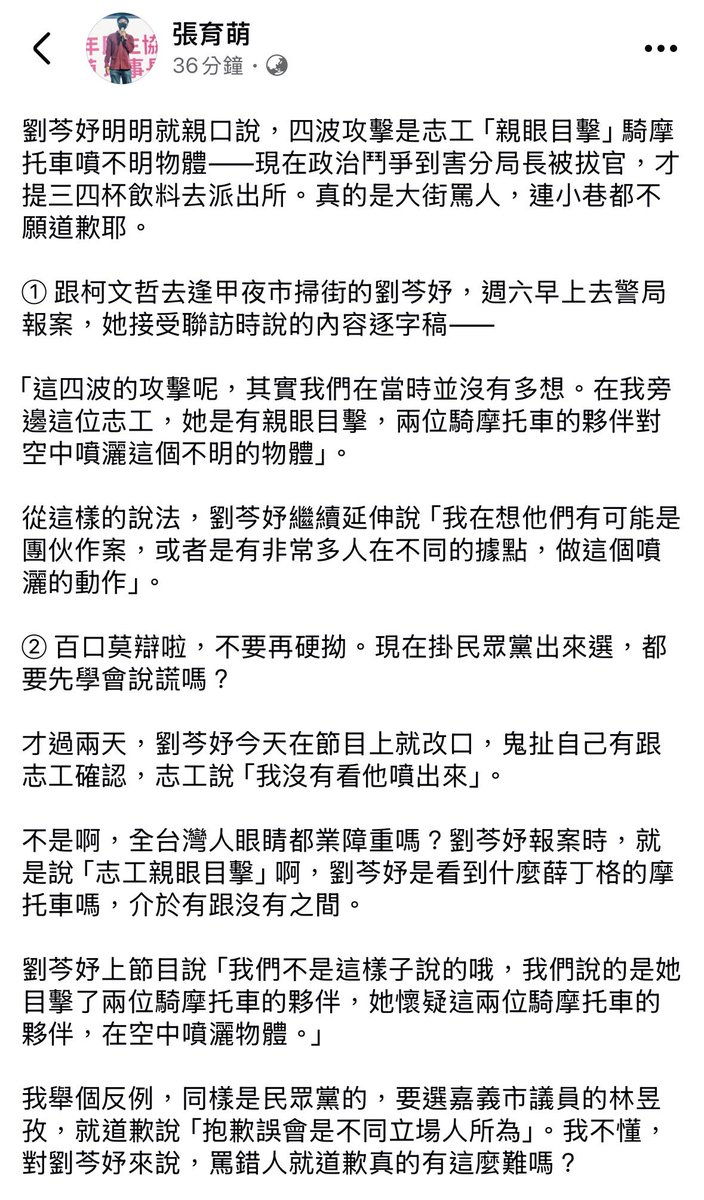 張育萌
36 分鐘 ·

劉芩妤明明就親口說，四波攻擊是志工「親眼目擊」騎摩托車噴不明物體——現在政治鬥爭到害分局長被拔官，才提三四杯飲料去派出所。真的是大街罵人，連小巷都不願道歉耶。

① 跟柯文哲去逢甲夜市掃街的劉芩妤，週六早上去警局報案，她接受聯訪時說的內容逐字稿——

「這四波的攻擊呢，其實我們在當時並沒有多想。在我旁邊這位志工，她是有親眼目擊，兩位騎摩托車的夥伴對空中噴灑這個不明的物體」。

從這樣的說法，劉芩妤繼續延伸說「我在想他們有可能是團伙作案，或者是有非常多人在不同的據點，做這個噴灑的動作」。

② 百口莫辯啦，不要再硬拗。現在掛民眾黨出來選，都要先學會說謊嗎？

才過兩天，劉芩妤今天在節目上就改口，鬼扯自己有跟志工確認，志工說「我沒有看他噴出來」。

不是啊，全台灣人眼睛都業障重嗎？劉芩妤報案時，就是說「志工親眼目擊」啊，劉芩妤是看到什麼薛丁格的摩托車嗎，介於有跟沒有之間。

劉芩妤上節目說「我們不是這樣子說的哦，我們說的是她目擊了兩位騎摩托車的夥伴，她懷疑這兩位騎摩托車的夥伴，在空中噴灑物體。」

我舉個反例，同樣是民眾黨的，要選嘉義市議員的林昱孜，就道歉說「抱歉誤會是不同立場人所為」。我不懂，對劉芩妤來說，罵錯人就道歉真的有這麼難嗎？